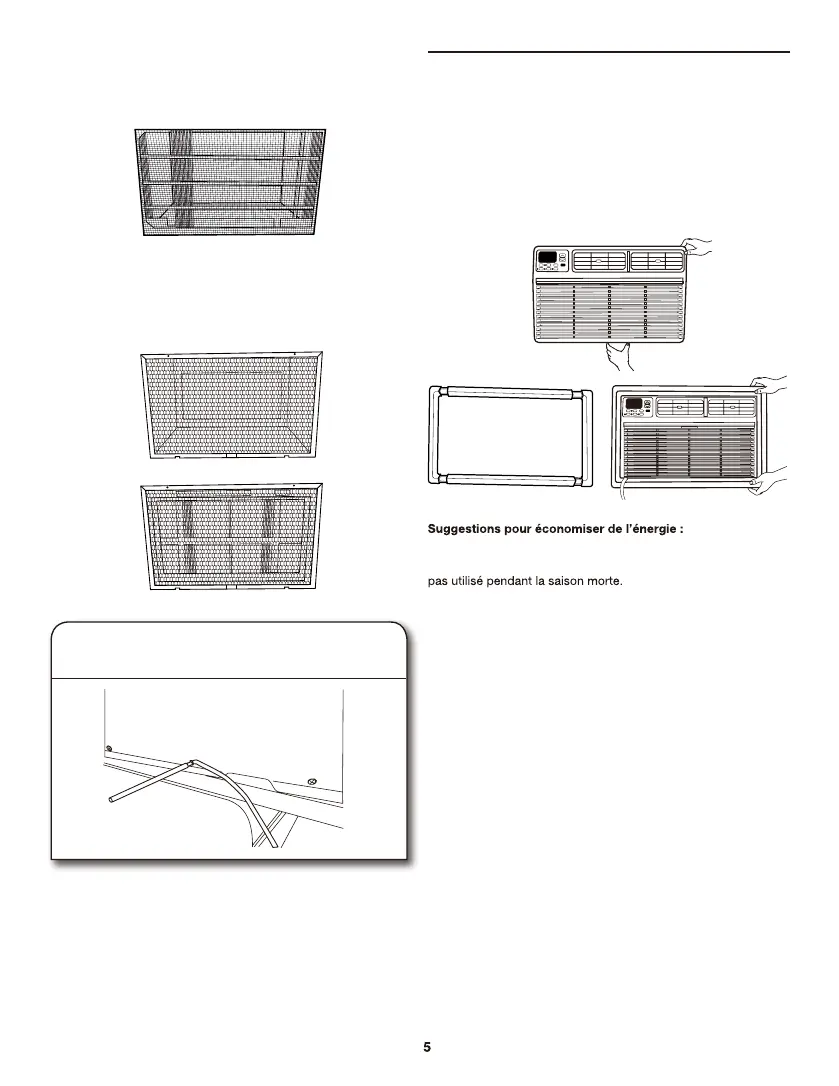 Suggestions pour économiser de l'énergie :

pas utilisé pendant la saison morte.

5